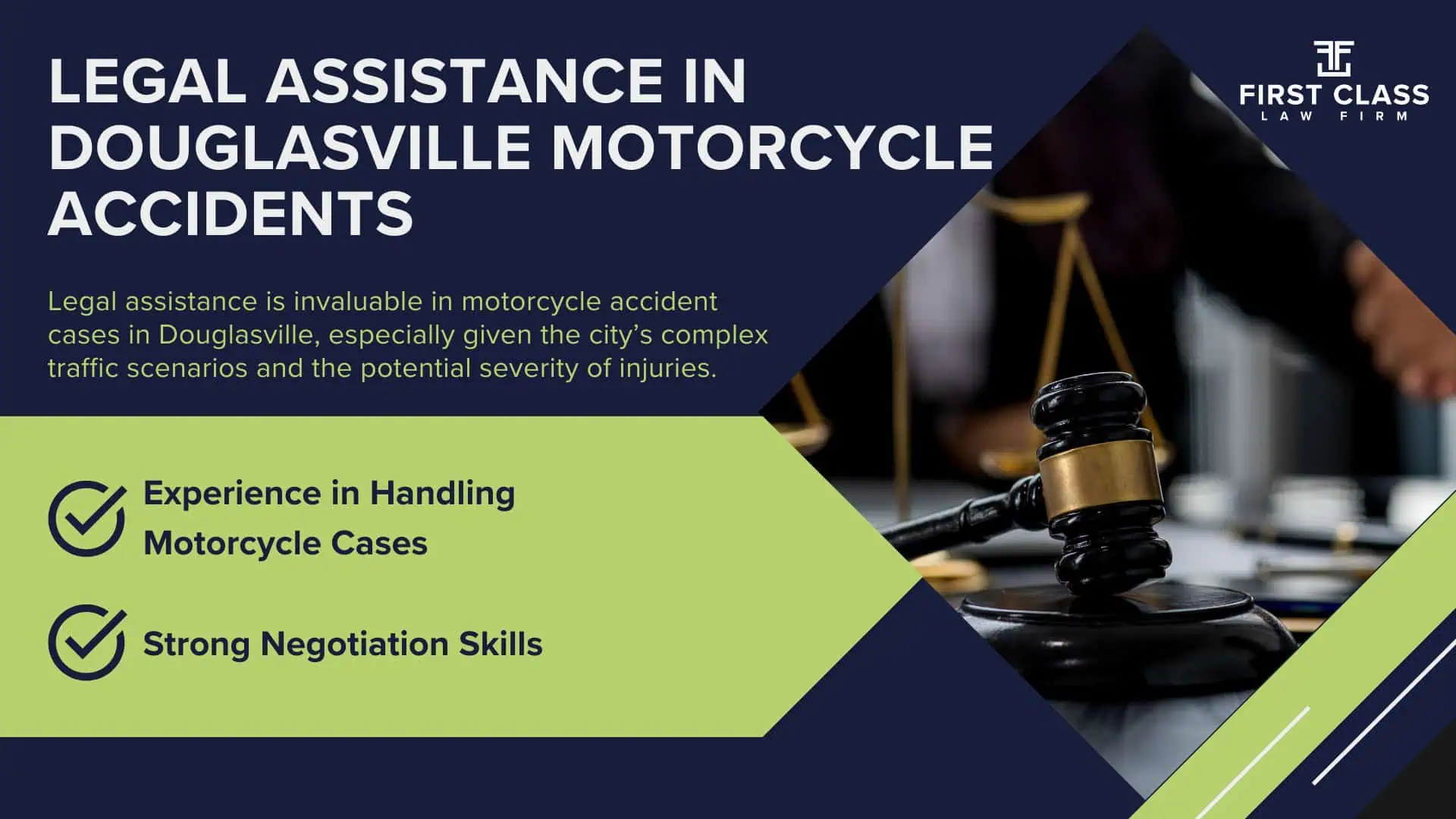 LEGAL ASSISTANCE IN DOUGLASVILLE MOTORCYCLE ACCIDENTS

FIRST CLASS
LAW FIRM

Legal assistance is invaluable in motorcycle accident cases in Douglasville, especially given the city's complex traffic scenarios and the potential severity of injuries.

Experience in Handling Motorcycle Cases

Strong Negotiation Skills